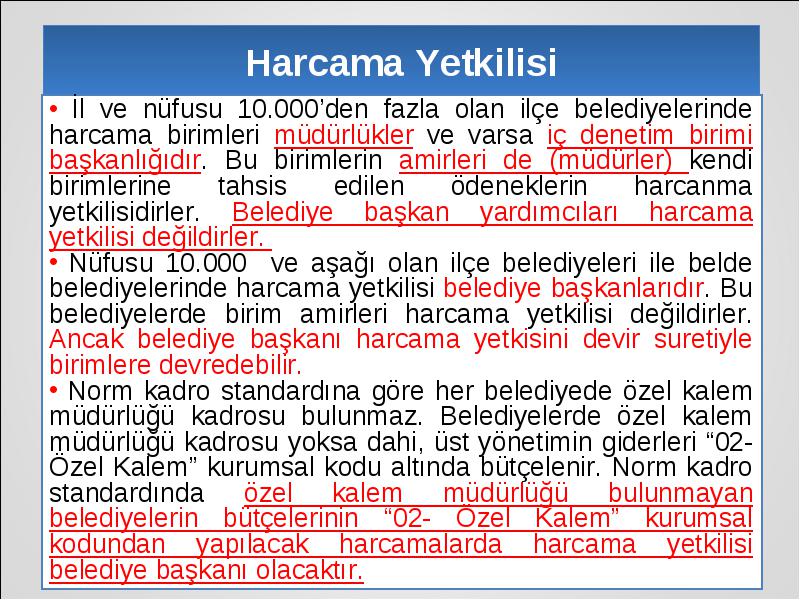 Harcama Yetkilisi

• İl ve nüfusu 10.000'den fazla olan ilçe belediyelerinde harcama birimleri müdürlükler ve varsa iç denetim birimi başkanlığıdır. Bu birimlerin amirleri de (müdürler) kendi birimlerine tahsis edilen ödeneklerin harcanma yetkilisidirler. Belediye başkan yardımcıları harcama yetkilisi değildirler.

• Nüfusu 10.000 ve aşağı olan ilçe belediyeleri ile belde belediyelerinde harcama yetkilisi belediye başkanlarıdır. Bu belediyelerde birim amirleri harcama yetkilisi değildirler. Ancak belediye başkanı harcama yetkisini devir suretiyle birimlere devredebilir.

• Norm kadro standardına göre her belediyede özel kalem müdürlüğü kadrosu bulunmaz. Belediyelerde özel kalem müdürlüğü kadrosu yoksa dahi, üst yönetimin giderleri "02-Özel Kalem" kurumsal kodu altında bütçelenir. Norm kadro standardında özel kalem müdürlüğü bulunmayan belediyelerin bütçelerinin "02- Özel Kalem" kurumsal kodundan yapılacak harcamalarda harcama yetkilisi belediye başkanı olacaktır.